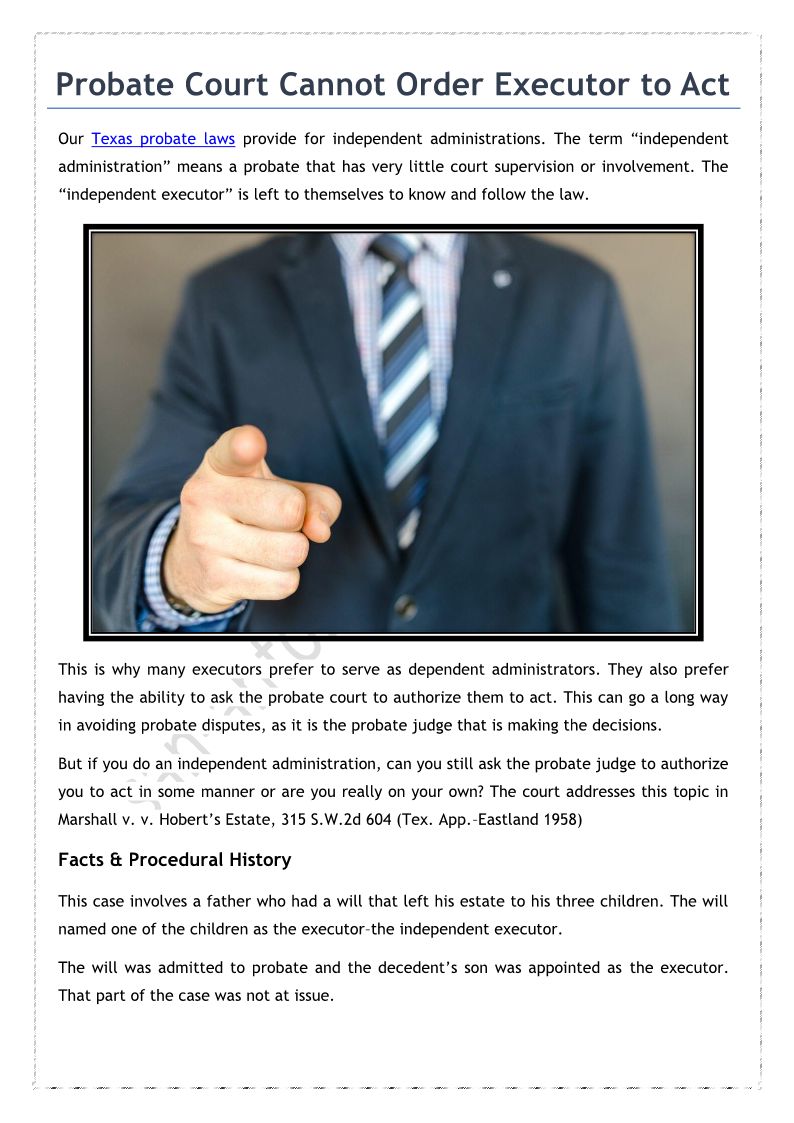 Probate Court Cannot Order Executor to Act

Our Texas probate laws provide for independent administrations. The term “independent administration” means a probate that has very little court supervision or involvement. The “independent executor” is left to themselves to know and follow the law.

This is why many executors prefer to serve as dependent administrators. They also prefer having the ability to ask the probate court to authorize them to act. This can go a long way in avoiding probate disputes, as it is the probate judge that is making the decisions.

But if you do an independent administration, can you still ask the probate judge to authorize you to act in some manner or are you really on your own? The court addresses this topic in Marshall v. v. Hobert’s Estate, 315 S.W.2d 604 (Tex. App.–Eastland 1958)

Facts & Procedural History

This case involves a father who had a will that left his estate to his three children. The will named one of the children as the executor–the independent executor.

The will was admitted to probate and the decedent’s son was appointed as the executor. That part of the case was not at issue.